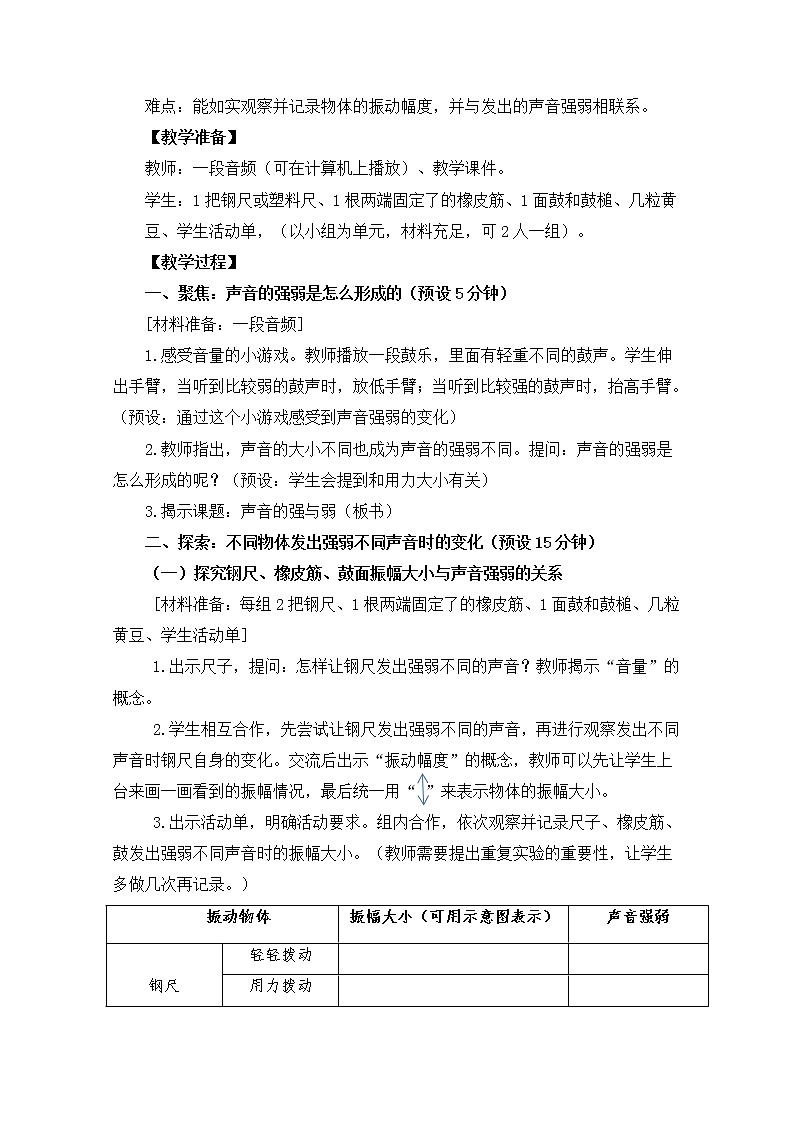 难点：能如实观察并记录物体的振动幅度，并与发出的声音强弱相联系。

【教学准备】

教师：一段音频（可在计算机上播放）、教学课件。

学生：1把钢尺或塑料尺、1根两端固定了的橡皮筋、1面鼓和鼓槌、几粒黄豆、学生活动单，（以小组为单元，材料充足，可2人一组）。

【教学过程】

一、聚焦：声音的强弱是怎么形成的（预设5分钟）

[材料准备：一段音频]

1.感受音量的小游戏。教师播放一段鼓乐，里面有轻重不同的鼓声。学生伸出手臂，当听到比较弱的鼓声时，放低手臂；当听到比较强的鼓声时，抬高手臂。（预设：通过这个小游戏感受到声音强弱的变化）

2.教师指出，声音的大小不同也成为声音的强弱不同。提问：声音的强弱是怎么形成的呢？（预设：学生会提到和用力大小有关）

3.揭示课题：声音的强与弱（板书）

二、探索：不同物体发出强弱不同声音时的变化（预设15分钟）

（一）探究钢尺、橡皮筋、鼓面振幅大小与声音强弱的关系

[材料准备：每组2把钢尺、1根两端固定了的橡皮筋、1面鼓和鼓槌、几粒黄豆、学生活动单]

1.出示尺子，提问：怎样让钢尺发出强弱不同的声音？教师揭示“音量”的概念。

2.学生相互合作，先尝试让钢尺发出强弱不同的声音，再进行观察发出不同声音时钢尺自身的变化。交流后出示“振动幅度”的概念，教师可以先让学生上台来画一画看到的振幅情况，最后统一用“ ”来表示物体的振幅大小。

3.出示活动单，明确活动要求。组内合作，依次观察并记录尺子、橡皮筋、鼓发出强弱不同声音时的振幅大小。（教师需要提出重复实验的重要性，让学生多做几次再记录。）

| 振动物体 | | 振幅大小（可用示意图表示） | 声音强弱 |
|---|---|---|---|
| 钢尺 | 轻轻拨动 | | |
| | 用力拨动 | | |